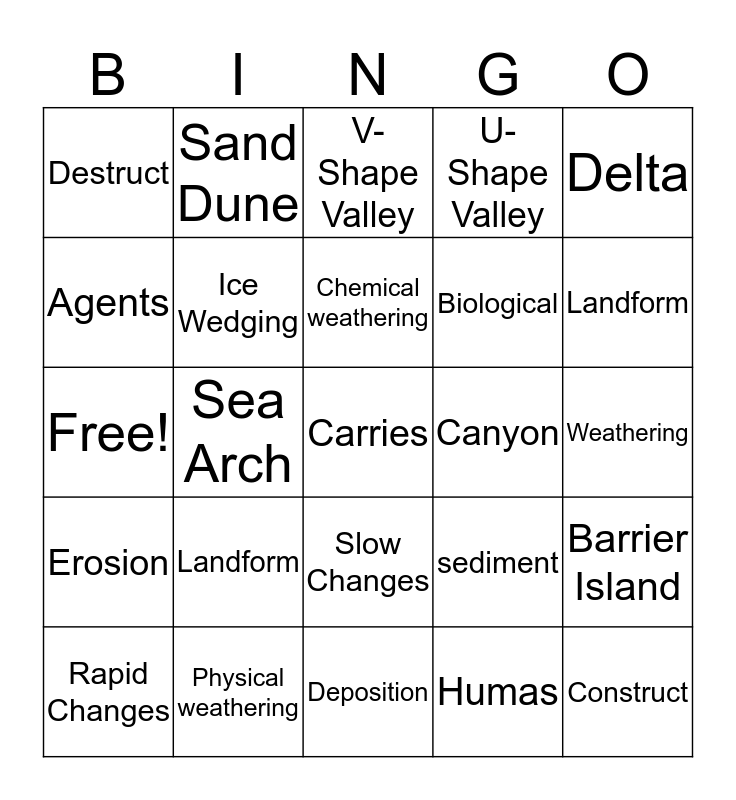 | B | I | N | G | O |
|---|---|---|---|---|
| Destruct | Sand Dune | V-Shape Valley | U-Shape Valley | Delta |
| Agents | Ice Wedging | Chemical weathering | Biological | Landform |
| Free! | Sea Arch | Carries | Canyon | Weathering |
| Erosion | Landform | Slow Changes | sediment | Barrier Island |
| Rapid Changes | Physical weathering | Deposition | Humas | Construct |